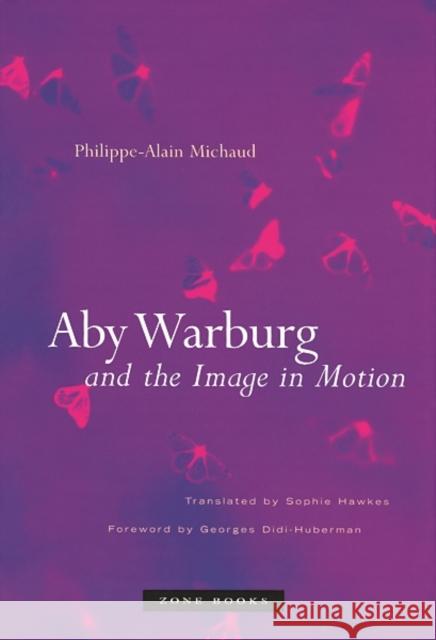 Philippe-Alain Michaud

Aby Warburg
and the Image in Motion

Translated by Sophie Hawkes

Foreword by Georges Didi-Huberman

ZONE BOOKS